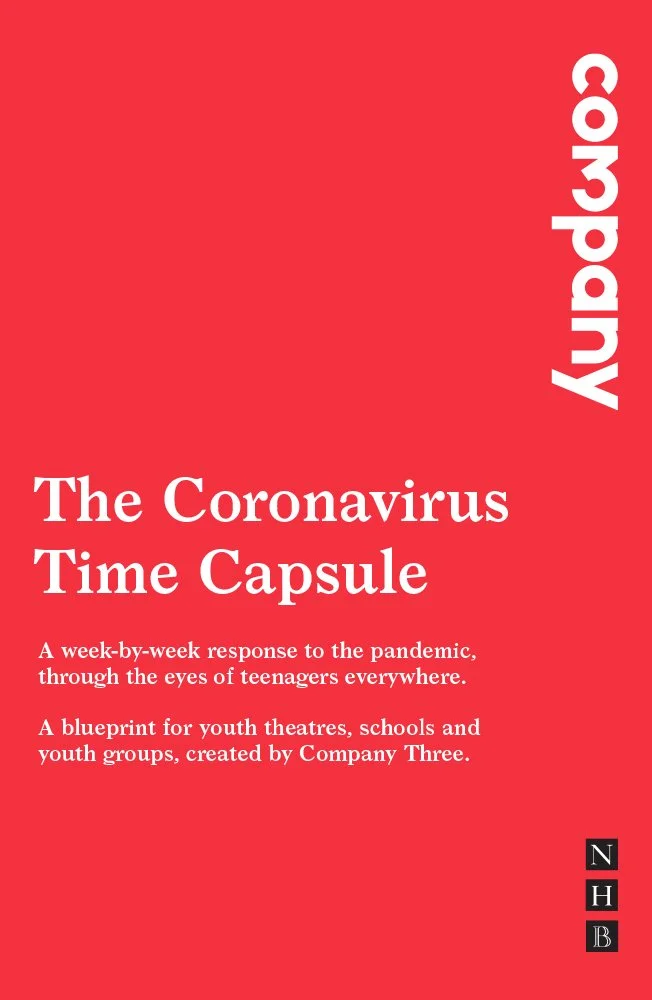 company

The Coronavirus Time Capsule

A week-by-week response to the pandemic, through the eyes of teenagers everywhere.

A blueprint for youth theatres, schools and youth groups, created by Company Three.

N
H
B